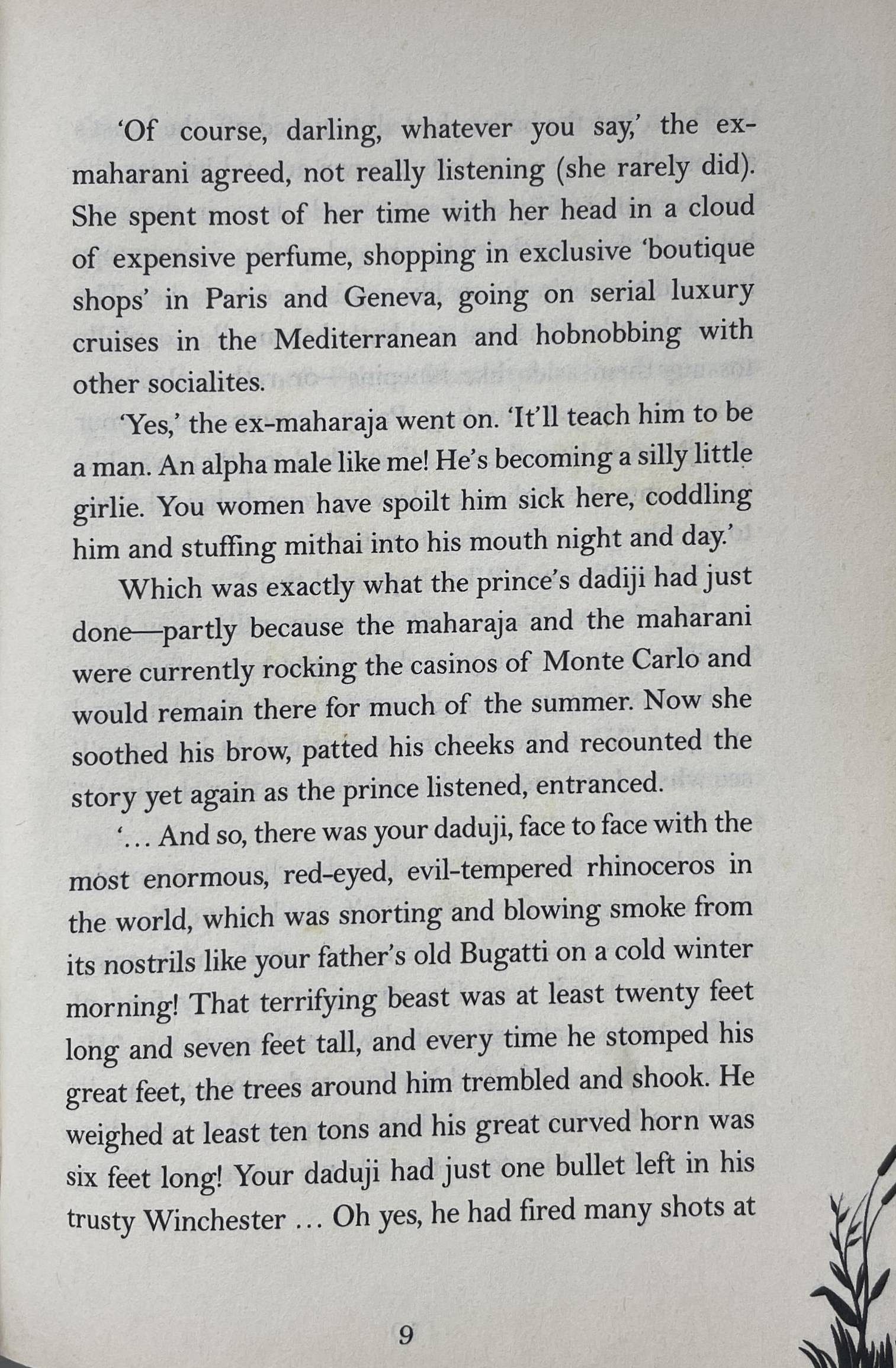 'Of course, darling, whatever you say,' the ex-maharani agreed, not really listening (she rarely did). She spent most of her time with her head in a cloud of expensive perfume, shopping in exclusive 'boutique shops' in Paris and Geneva, going on serial luxury cruises in the Mediterranean and hobnobbing with other socialites.

'Yes,' the ex-maharaja went on. 'It'll teach him to be a man. An alpha male like me! He's becoming a silly little girlie. You women have spoilt him sick here, coddling him and stuffing mithai into his mouth night and day.'

Which was exactly what the prince's dadiji had just done—partly because the maharaja and the maharani were currently rocking the casinos of Monte Carlo and would remain there for much of the summer. Now she soothed his brow, patted his cheeks and recounted the story yet again as the prince listened, entranced.

'... And so, there was your daduji, face to face with the most enormous, red-eyed, evil-tempered rhinoceros in the world, which was snorting and blowing smoke from its nostrils like your father's old Bugatti on a cold winter morning! That terrifying beast was at least twenty feet long and seven feet tall, and every time he stomped his great feet, the trees around him trembled and shook. He weighed at least ten tons and his great curved horn was six feet long! Your daduji had just one bullet left in his trusty Winchester ... Oh yes, he had fired many shots at

9